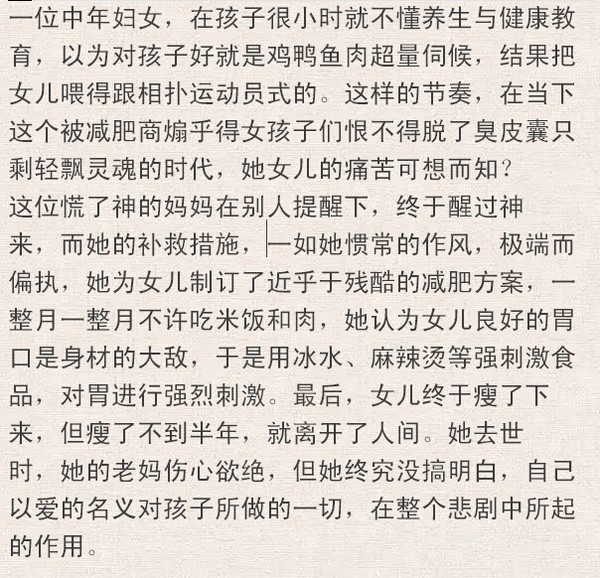 一位中年妇女，在孩子很小时就不懂养生与健康教育，以为对孩子好就是鸡鸭鱼肉超量伺候，结果把女儿喂得跟相扑运动员式的。这样的节奏，在当下这个被减肥商煽乎得女孩子们恨不得脱了臭皮囊只剩轻飘灵魂的时代，她女儿的痛苦可想而知？
这位慌了神的妈妈在别人提醒下，终于醒过神来，而她的补救措施，一如她惯常的作风，极端而偏执，她为女儿制订了近乎于残酷的减肥方案，一整月一整月不许吃米饭和肉，她认为女儿良好的胃口是身材的大敌，于是用冰水、麻辣烫等强刺激食品，对胃进行强烈刺激。最后，女儿终于瘦了下来，但瘦了不到半年，就离开了人间。她去世时，她的老妈伤心欲绝，但她终究没搞明白，自己以爱的名义对孩子所做的一切，在整个悲剧中所起的作用。